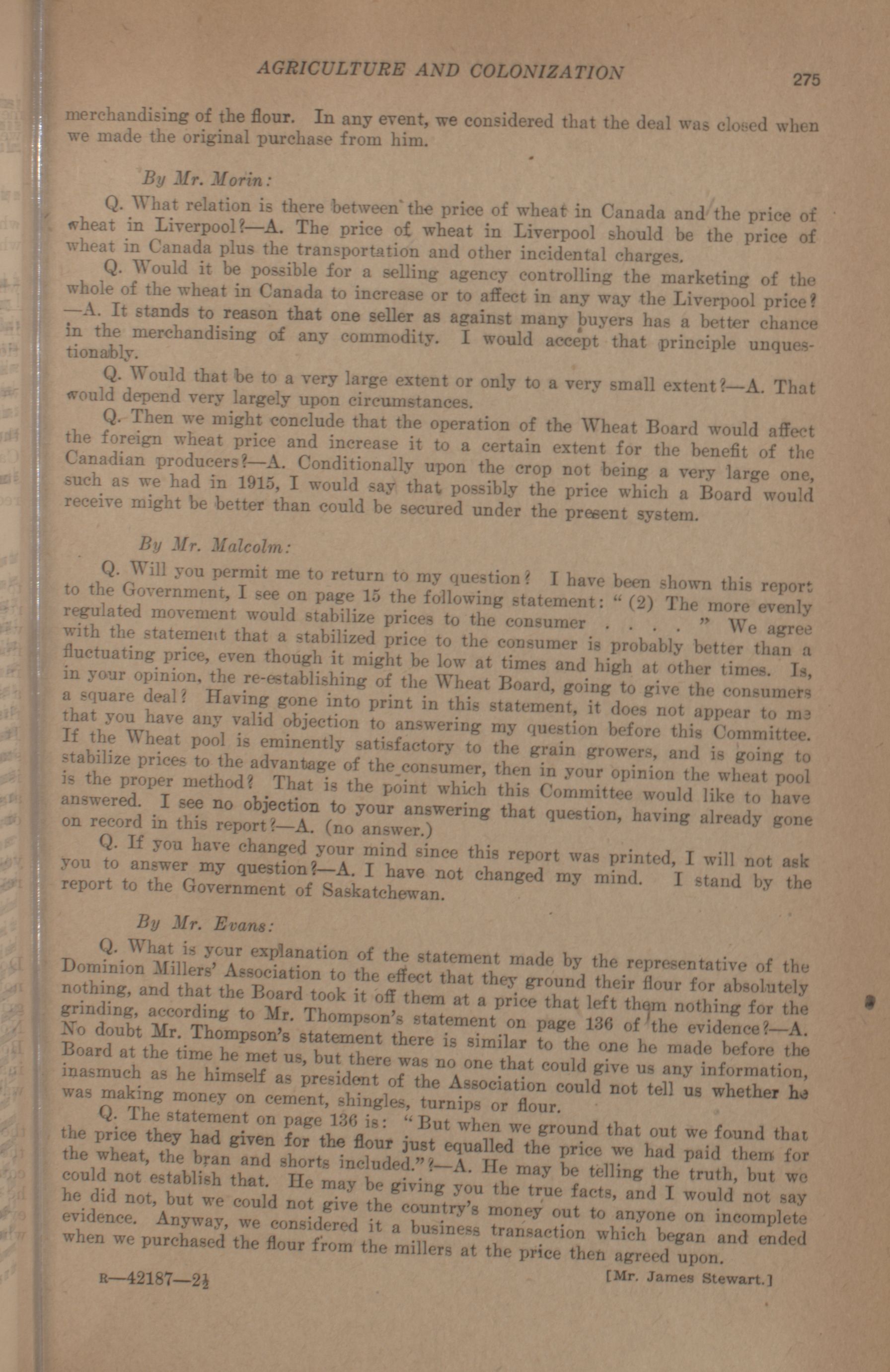 AGRICULTURE AND COLONIZATION

275

merchandising of the flour. In any event, we considered that the deal was closed when we made the original purchase from him.

By Mr. Morin:

Q. What relation is there between the price of wheat in Canada and the price of wheat in Liverpool?—A. The price of wheat in Liverpool should be the price of wheat in Canada plus the transportation and other incidental charges.

Q. Would it be possible for a selling agency controlling the marketing of the whole of the wheat in Canada to increase or to affect in any way the Liverpool price?—A. It stands to reason that one seller as against many buyers has a better chance in the merchandising of any commodity. I would accept that principle unquestionably.

Q. Would that be to a very large extent or only to a very small extent?—A. That would depend very largely upon circumstances.

Q. Then we might conclude that the operation of the Wheat Board would affect the foreign wheat price and increase it to a certain extent for the benefit of the Canadian producers?—A. Conditionally upon the crop not being a very large one, such as we had in 1915, I would say that possibly the price which a Board would receive might be better than could be secured under the present system.

By Mr. Malcolm:

Q. Will you permit me to return to my question? I have been shown this report to the Government, I see on page 15 the following statement: "(2) The more evenly regulated movement would stabilize prices to the consumer . . . . " We agree with the statement that a stabilized price to the consumer is probably better than a fluctuating price, even though it might be low at times and high at other times. Is, in your opinion, the re-establishing of the Wheat Board, going to give the consumers a square deal? Having gone into print in this statement, it does not appear to me that you have any valid objection to answering my question before this Committee. If the Wheat pool is eminently satisfactory to the grain growers, and is going to stabilize prices to the advantage of the consumer, then in your opinion the wheat pool is the proper method? That is the point which this Committee would like to have answered. I see no objection to your answering that question, having already gone on record in this report?—A. (no answer.)

Q. If you have changed your mind since this report was printed, I will not ask you to answer my question?—A. I have not changed my mind. I stand by the report to the Government of Saskatchewan.

By Mr. Evans:

Q. What is your explanation of the statement made by the representative of the Dominion Millers' Association to the effect that they ground their flour for absolutely nothing, and that the Board took it off them at a price that left them nothing for the grinding, according to Mr. Thompson's statement on page 136 of the evidence?—A. No doubt Mr. Thompson's statement there is similar to the one he made before the Board at the time he met us, but there was no one that could give us any information, inasmuch as he himself as president of the Association could not tell us whether he was making money on cement, shingles, turnips or flour.

Q. The statement on page 136 is: "But when we ground that out we found that the price they had given for the flour just equalled the price we had paid them for the wheat, the bran and shorts included."?—A. He may be telling the truth, but we could not establish that. He may be giving you the true facts, and I would not say he did not, but we could not give the country's money out to anyone on incomplete evidence. Anyway, we considered it a business transaction which began and ended when we purchased the flour from the millers at the price then agreed upon.

R—42187—2½

[Mr. James Stewart.]